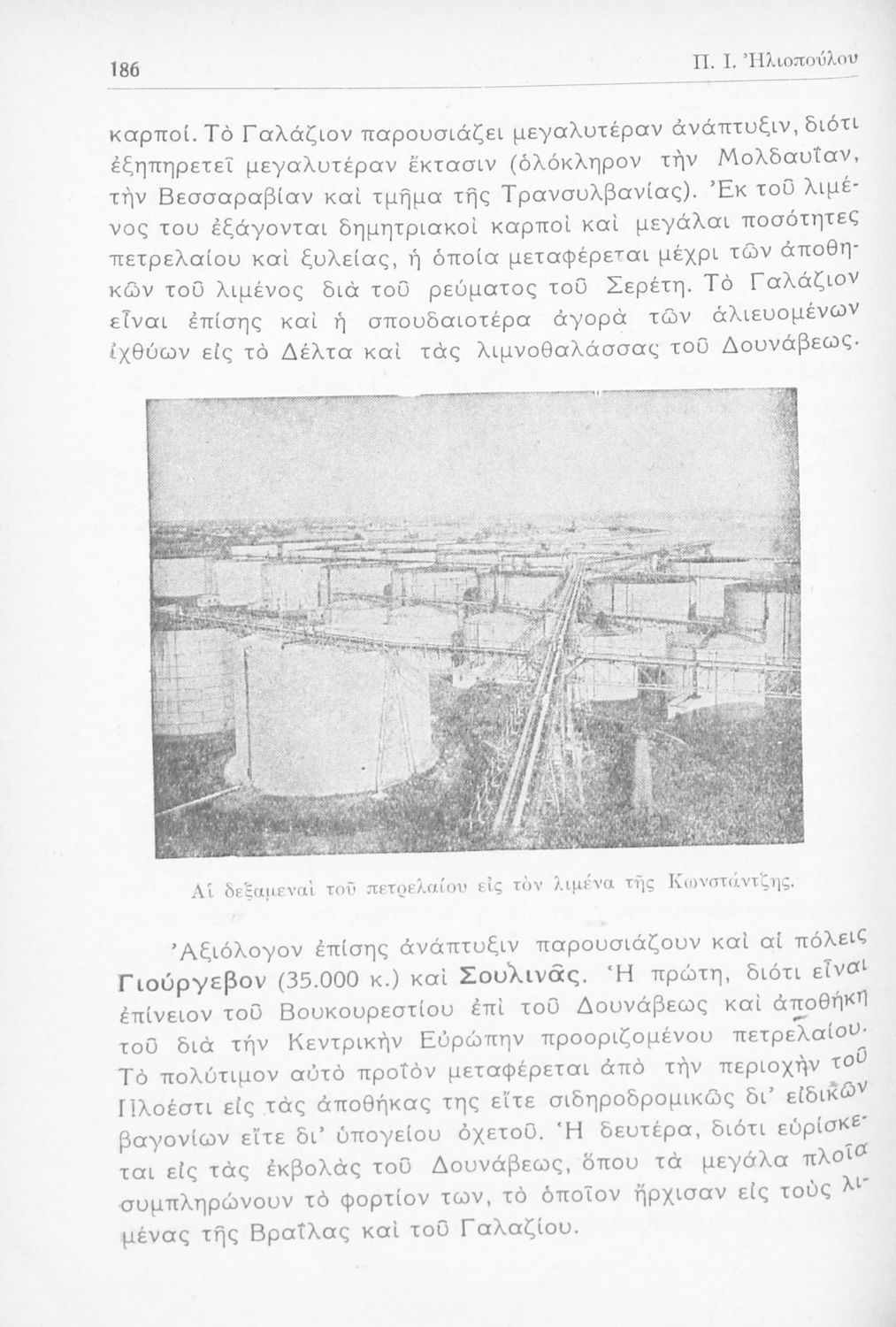 186

Π. Ι. Ἠλιοπούλου

καρποί. Τὸ Γαλάζιον παρουσιάζει μεγαλυτέραν ἀνάπτυξιν, διότι ἐξηπηρετεῖ μεγαλυτέραν ἔκτασιν (ὁλόκληρον τὴν Μολδαυΐαν, τὴν Βεσσαραβίαν καὶ τμῆμα τῆς Τρανσυλβανίας). Ἐκ τοῦ λιμένος του ἐξάγονται δημητριακοὶ καρποὶ καὶ μεγάλαι ποσότητες πετρελαίου καὶ ξυλείας, ἡ ὁποία μεταφέρεται μέχρι τῶν ἀποθηκῶν τοῦ λιμένος διὰ τοῦ ρεύματος τοῦ Σερέτη. Τὸ Γαλάζιον εἶναι ἐπίσης καὶ ἡ σπουδαιοτέρα ἀγορὰ τῶν ἁλιευομένων ἰχθύων εἰς τὸ Δέλτα καὶ τὰς λιμνοθαλάσσας τοῦ Δουνάβεως.

Αἱ δεξαμεναὶ τοῦ πετρελαίου εἰς τὸν λιμένα τῆς Κωνστάντζης.

Ἀξιόλογον ἐπίσης ἀνάπτυξιν παρουσιάζουν καὶ αἱ πόλεις Γιούργεβον (35.000 κ.) καὶ Σουλινᾶς. Ἡ πρώτη, διότι εἶναι ἐπίνειον τοῦ Βουκουρεστίου ἐπὶ τοῦ Δουνάβεως καὶ ἀποθήκη τοῦ διὰ τὴν Κεντρικὴν Εὐρώπην προοριζομένου πετρελαίου. Τὸ πολύτιμον αὐτὸ προϊὸν μεταφέρεται ἀπὸ τὴν περιοχὴν τοῦ Πλοέστι εἰς τὰς ἀποθήκας της εἴτε σιδηροδρομικῶς δι' εἰδικῶν βαγονίων εἴτε δι' ὑπογείου ὀχετοῦ. Ἡ δευτέρα, διότι εὑρίσκεται εἰς τὰς ἐκβολὰς τοῦ Δουνάβεως, ὅπου τὰ μεγάλα πλοῖα συμπληρώνουν τὸ φορτίον των, τὸ ὁποῖον ἤρχισαν εἰς τοὺς λιμένας τῆς Βραΐλας καὶ τοῦ Γαλαζίου.